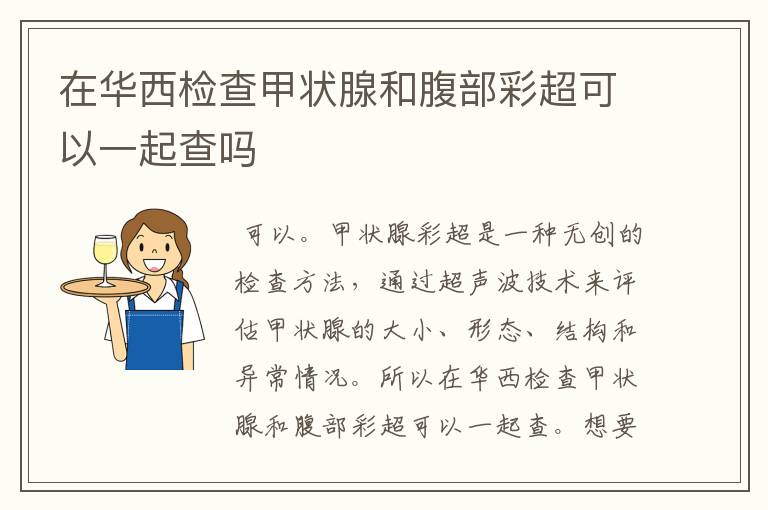 在华西检查甲状腺和腹部彩超可以一起查吗

可以。甲状腺彩超是一种无创的检查方法，通过超声波技术来评估甲状腺的大小、形态、结构和异常情况。所以在华西检查甲状腺和腹部彩超可以一起查。想要